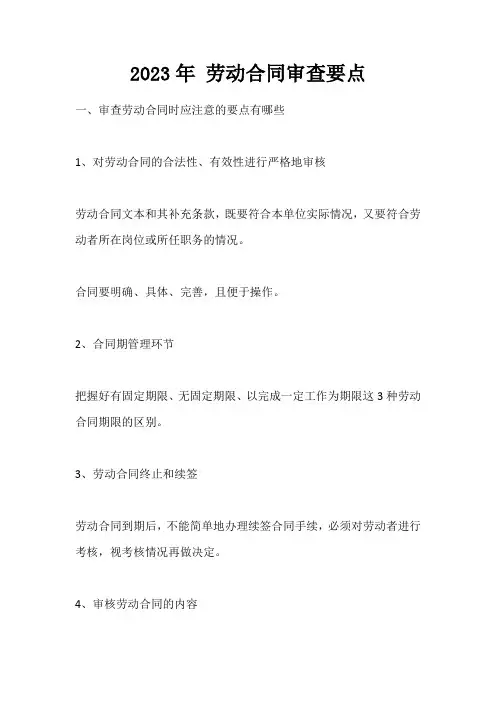 2023年 劳动合同审查要点

一、审查劳动合同时应注意的要点有哪些

1、对劳动合同的合法性、有效性进行严格地审核

劳动合同文本和其补充条款，既要符合本单位实际情况，又要符合劳动者所在岗位或所任职务的情况。

合同要明确、具体、完善，且便于操作。

2、合同期管理环节

把握好有固定期限、无固定期限、以完成一定工作为期限这3种劳动合同期限的区别。

3、劳动合同终止和续签

劳动合同到期后，不能简单地办理续签合同手续，必须对劳动者进行考核，视考核情况再做决定。

4、审核劳动合同的内容